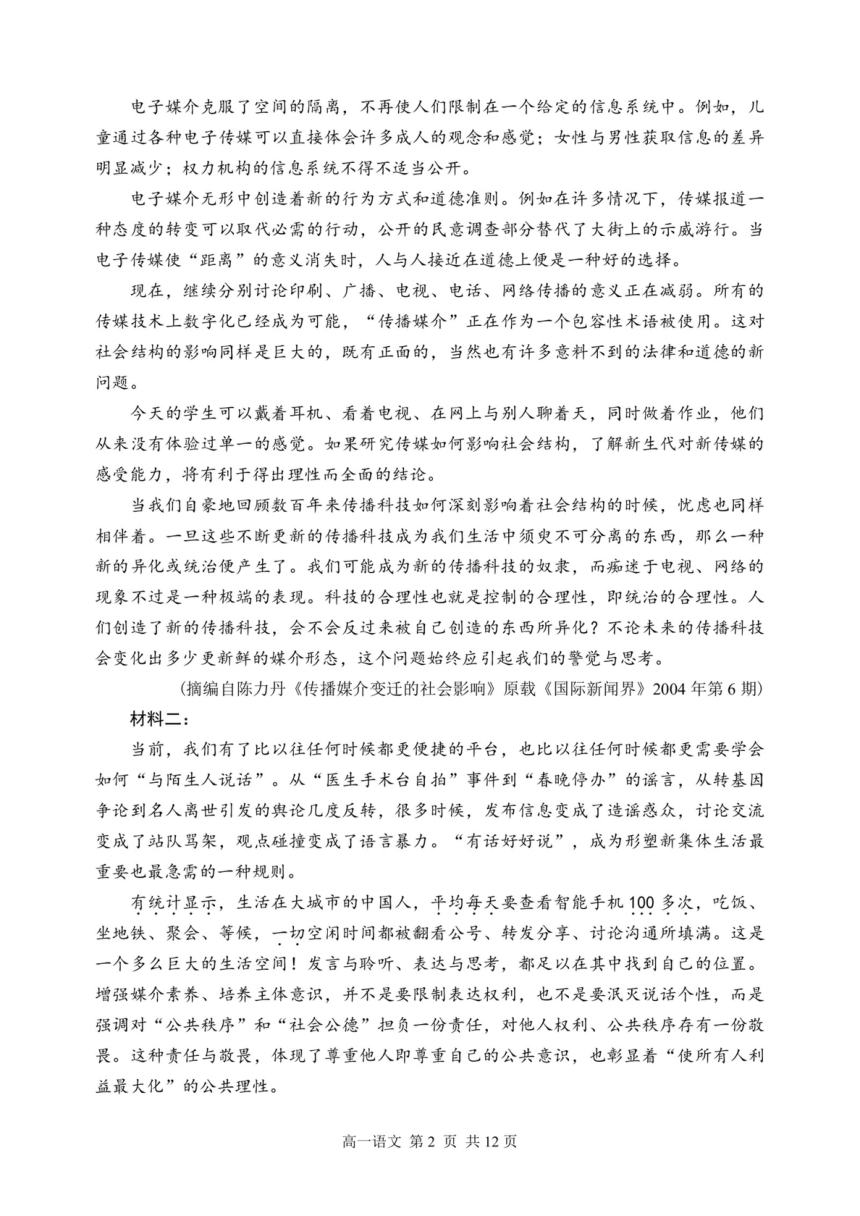 电子媒介克服了空间的隔离，不再使人们限制在一个给定的信息系统中。例如，儿童通过各种电子传媒可以直接体会许多成人的观念和感觉；女性与男性获取信息的差异明显减少；权力机构的信息系统不得不适当公开。

电子媒介无形中创造着新的行为方式和道德准则。例如在许多情况下，传媒报道一种态度的转变可以取代必需的行动，公开的民意调查部分替代了大街上的示威游行。当电子传媒使“距离”的意义消失时，人与人接近在道德上便是一种好的选择。

现在，继续分别讨论印刷、广播、电视、电话、网络传播的意义正在减弱。所有的传媒技术上数字化已经成为可能，“传播媒介”正在作为一个包容性术语被使用。这对社会结构的影响同样是巨大的，既有正面的，当然也有许多意料不到的法律和道德的新问题。

今天的学生可以戴着耳机、看着电视、在网上与别人聊着天，同时做着作业，他们从来没有体验过单一的感觉。如果研究传媒如何影响社会结构，了解新生代对新传媒的感受能力，将有利于得出理性而全面的结论。

当我们自豪地回顾数百年来传播科技如何深刻影响着社会结构的时候，忧虑也同样相伴着。一旦这些不断更新的传播科技成为我们生活中须臾不可分离的东西，那么一种新的异化或统治便产生了。我们可能成为新的传播科技的奴隶，而痴迷于电视、网络的现象不过是一种极端的表现。科技的合理性也就是控制的合理性，即统治的合理性。人们创造了新的传播科技，会不会反过来被自己创造的东西所异化？不论未来的传播科技会变化出多少更新鲜的媒介形态，这个问题始终应引起我们的警觉与思考。

（摘编自陈力丹《传播媒介变迁的社会影响》原载《国际新闻界》2004 年第 6 期）

材料二：

当前，我们有了比以往任何时候都更便捷的平台，也比以往任何时候都更需要学会如何“与陌生人说话”。从“医生手术台自拍”事件到“春晚停办”的谣言，从转基因争论到名人离世引发的舆论几度反转，很多时候，发布信息变成了造谣惑众，讨论交流变成了站队骂架，观点碰撞变成了语言暴力。“有话好好说”，成为形塑新集体生活最重要也最急需的一种规则。

有统计显示，生活在大城市的中国人，平均每天要查看智能手机 100 多次，吃饭、坐地铁、聚会、等候，一切空闲时间都被翻看公号、转发分享、讨论沟通所填满。这是一个多么巨大的生活空间！发言与聆听、表达与思考，都足以在其中找到自己的位置。增强媒介素养、培养主体意识，并不是要限制表达权利，也不是要泯灭说话个性，而是强调对“公共秩序”和“社会公德”担负一份责任，对他人权利、公共秩序存有一份敬畏。这种责任与敬畏，体现了尊重他人即尊重自己的公共意识，也彰显着“使所有人利益最大化”的公共理性。

高一语文 第 2 页 共 12 页